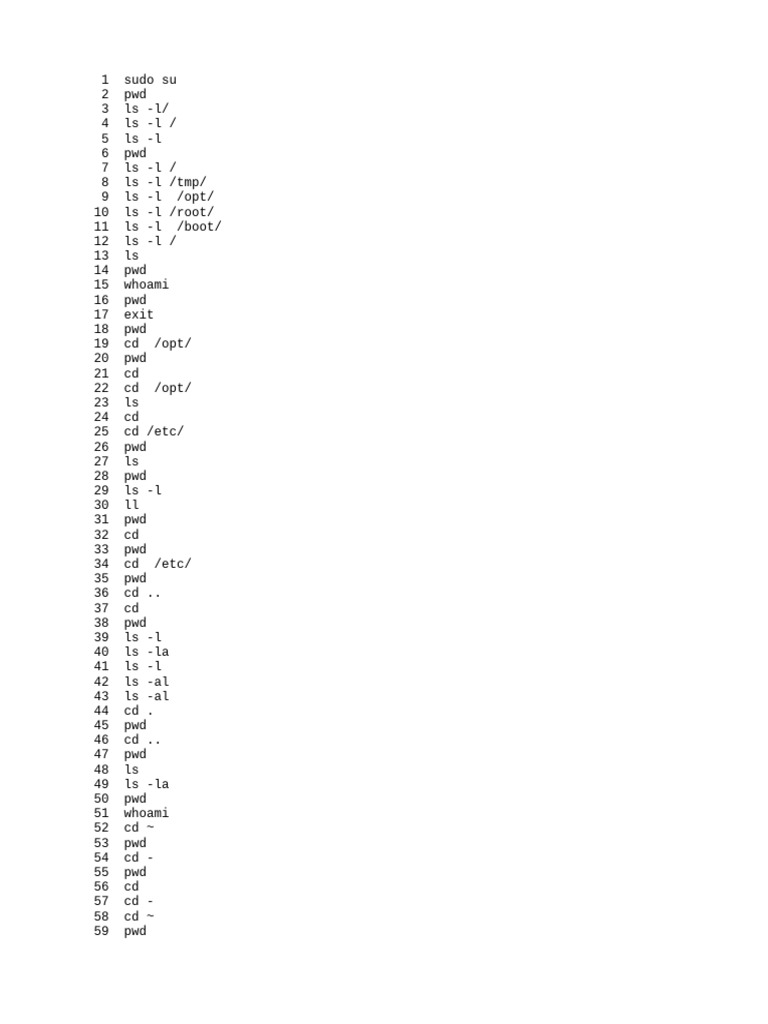 1 sudo su
2 pwd
3 ls -l/
4 ls -l /
5 ls -l
6 pwd
7 ls -l /
8 ls -l /tmp/
9 ls -l  /opt/
10 ls -l /root/
11 ls -l  /boot/
12 ls -l /
13 ls
14 pwd
15 whoami
16 pwd
17 exit
18 pwd
19 cd  /opt/
20 pwd
21 cd
22 cd  /opt/
23 ls
24 cd
25 cd /etc/
26 pwd
27 ls
28 pwd
29 ls -l
30 ll
31 pwd
32 cd
33 pwd
34 cd  /etc/
35 pwd
36 cd ..
37 cd
38 pwd
39 ls -l
40 ls -la
41 ls -l
42 ls -al
43 ls -al
44 cd .
45 pwd
46 cd ..
47 pwd
48 ls
49 ls -la
50 pwd
51 whoami
52 cd ~
53 pwd
54 cd -
55 pwd
56 cd
57 cd -
58 cd ~
59 pwd